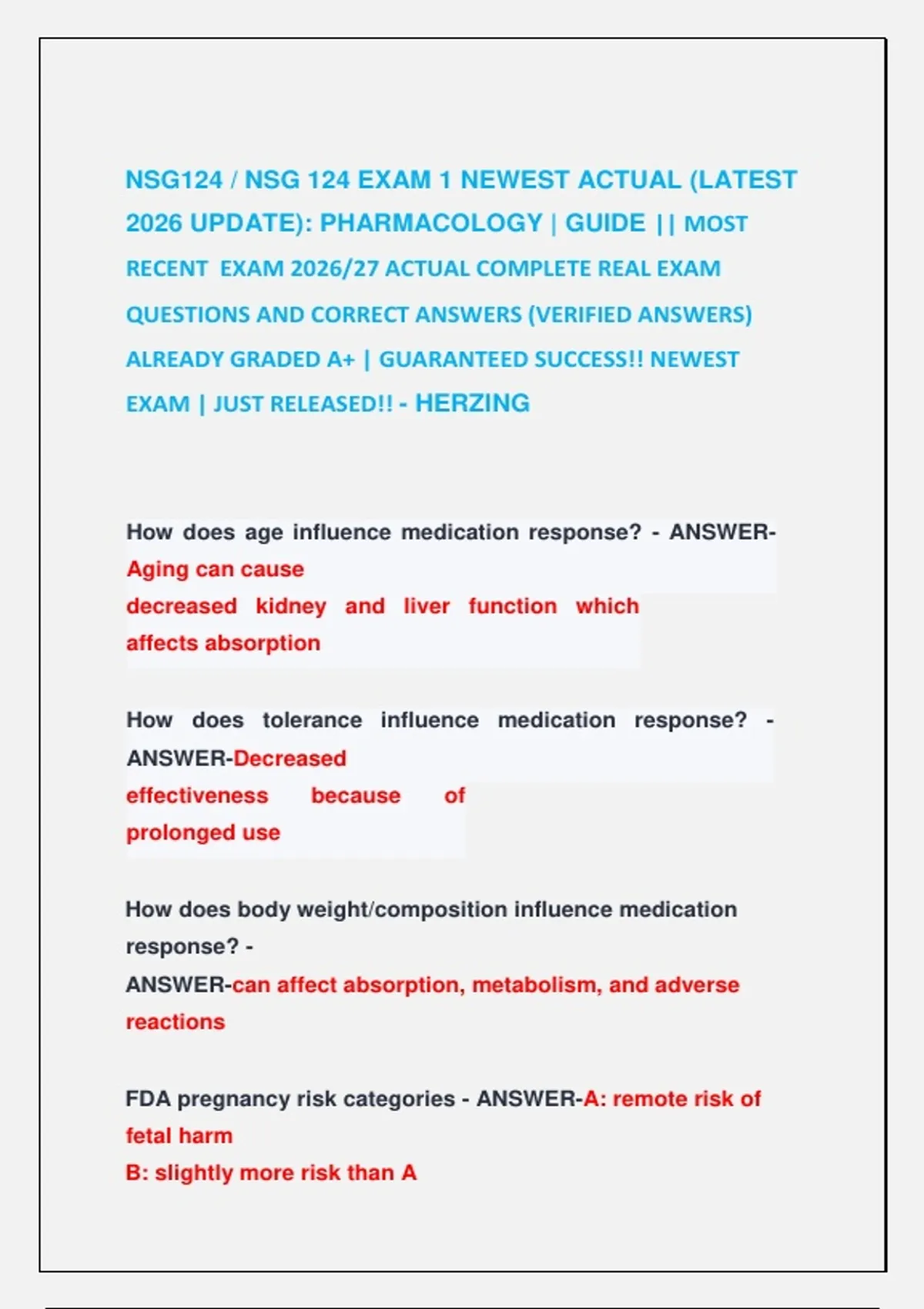 NSG124 / NSG 124 EXAM 1 NEWEST ACTUAL (LATEST 2026 UPDATE): PHARMACOLOGY | GUIDE || MOST RECENT EXAM 2026/27 ACTUAL COMPLETE REAL EXAM QUESTIONS AND CORRECT ANSWERS (VERIFIED ANSWERS) ALREADY GRADED A+ | GUARANTEED SUCCESS!! NEWEST EXAM | JUST RELEASED!! - HERZING

How does age influence medication response? - ANSWER-Aging can cause decreased kidney and liver function which affects absorption

How does tolerance influence medication response? - ANSWER-Decreased effectiveness because of prolonged use

How does body weight/composition influence medication response? - ANSWER-can affect absorption, metabolism, and adverse reactions

FDA pregnancy risk categories - ANSWER-A: remote risk of fetal harm
B: slightly more risk than A